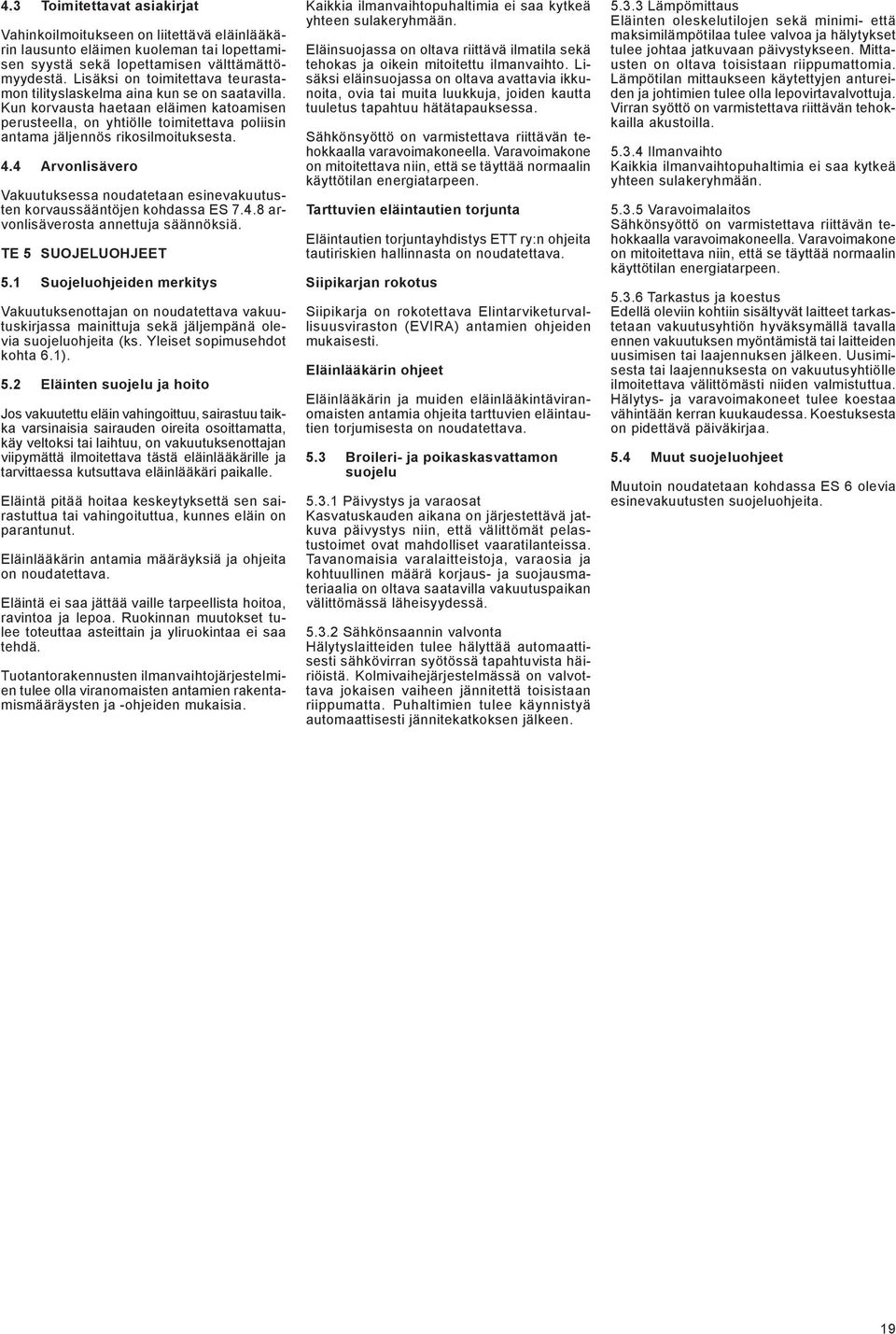 4.3 Toimitettavat asiakirjat

Vahinkoilmoitukseen on liitettävä eläinlääkärin lausunto eläimen kuoleman tai lopettamisen syystä sekä lopettamisen välttämättömyydestä. Lisäksi on toimitettava teurastamon tilityslaskelma aina kun se on saatavilla. Kun korvausta haetaan eläimen katoamisen perusteella, on yhtiölle toimitettava poliisin antama jäljennös rikosilmoituksesta.

4.4 Arvonlisävero

Vakuutuksessa noudatetaan esinevakuutusten korvaussääntöjen kohdassa ES 7.4.8 arvonlisäverosta annettuja säännöksiä.

TE 5 SUOJELUOHJEET

5.1 Suojeluohjeiden merkitys

Vakuutuksenottajan on noudatettava vakuutuskirjassa mainittuja sekä jäljempänä olevia suojeluohjeita (ks. Yleiset sopimusehdot kohta 6.1).

5.2 Eläinten suojelu ja hoito

Jos vakuutettu eläin vahingoittuu, sairastuu taikka varsinaisia sairauden oireita osoittamatta, käy veltoksi tai laihtuu, on vakuutuksenottajan viipymättä ilmoitettava tästä eläinlääkärille ja tarvittaessa kutsuttava eläinlääkäri paikalle.

Eläintä pitää hoitaa keskeytyksettä sen sairastuttua tai vahingoituttua, kunnes eläin on parantunut.

Eläinlääkärin antamia määräyksiä ja ohjeita on noudatettava.

Eläintä ei saa jättää vaille tarpeellista hoitoa, ravintoa ja lepoa. Ruokinnan muutokset tulee toteuttaa asteittain ja yliruokintaa ei saa tehdä.

Tuotantorakennusten ilmanvaihtojärjestelmien tulee olla viranomaisten antamien rakentamismääräysten ja -ohjeiden mukaisia.

Kaikkia ilmanvaihtopuhaltimia ei saa kytkeä yhteen sulakeryhmään.

Eläinsuojassa on oltava riittävä ilmatila sekä tehokas ja oikein mitoitettu ilmanvaihto. Lisäksi eläinsuojassa on oltava avattavia ikkunoita, ovia tai muita luukkuja, joiden kautta tuuletus tapahtuu hätätapauksessa.

Sähkönsyöttö on varmistettava riittävän tehokkaalla varavoimakoneella. Varavoimakone on mitoitettava niin, että se täyttää normaalin käyttötilan energiatarpeen.

Tarttuvien eläintautien torjunta

Eläintautien torjuntayhdistys ETT ry:n ohjeita tautiriskien hallinnasta on noudatettava.

Siipikarjan rokotus

Siipikarja on rokotettava Elintarviketurvallisuusviraston (EVIRA) antamien ohjeiden mukaisesti.

Eläinlääkärin ohjeet

Eläinlääkärin ja muiden eläinlääkintäviranomaisten antamia ohjeita tarttuvien eläintautien torjumisesta on noudatettava.

5.3 Broileri- ja poikaskasvattamon suojelu

5.3.1 Päivystys ja varaosat
Kasvatuskauden aikana on järjestettävä jatkuva päivystys niin, että välittömät pelastustoimet ovat mahdolliset vaaratilanteissa. Tavanomaisia varalaitteistoja, varaosia ja kohtuullinen määrä korjaus- ja suojausmateriaalia on oltava saatavilla vakuutuspaikan välittömässä läheisyydessä.

5.3.2 Sähkönsaannin valvonta
Hälytyslaitteiden tulee hälyttää automaattisesti sähkövirran syötössä tapahtuvista häiriöistä. Kolmivaihejärjestelmässä on valvottava jokaisen vaiheen jännitettä toisistaan riippumatta. Puhaltimien tulee käynnistyä automaattisesti jännitekatkoksen jälkeen.

5.3.3 Lämpömittaus
Eläinten oleskelutilojen sekä minimi- että maksimilämpötilaa tulee valvoa ja hälytykset tulee johtaa jatkuvaan päivystykseen. Mittausten on oltava toisistaan riippumattomia. Lämpötilan mittaukseen käytettyjen antureiden ja johtimien tulee olla lepovirtavalvottuja. Virran syöttö on varmistettava riittävän tehokkailla akustoilla.

5.3.4 Ilmanvaihto
Kaikkia ilmanvaihtopuhaltimia ei saa kytkeä yhteen sulakeryhmään.

5.3.5 Varavoimalaitos
Sähkönsyöttö on varmistettava riittävän tehokkaalla varavoimakoneella. Varavoimakone on mitoitettava niin, että se täyttää normaalin käyttötilan energiatarpeen.

5.3.6 Tarkastus ja koestus
Edellä oleviin kohtiin sisältyvät laitteet tarkastetaan vakuutusyhtiön hyväksymällä tavalla ennen vakuutuksen myöntämistä tai laitteiden uusimisen tai laajennuksen jälkeen. Uusimisesta tai laajennuksesta on vakuutusyhtiölle ilmoitettava välittömästi niiden valmistuttua. Hälytys- ja varavoimakoneet tulee koestaa vähintään kerran kuukaudessa. Koestuksesta on pidettävä päiväkirjaa.

5.4 Muut suojeluohjeet

Muutoin noudatetaan kohdassa ES 6 olevia esinevakuutusten suojeluohjeita.

19